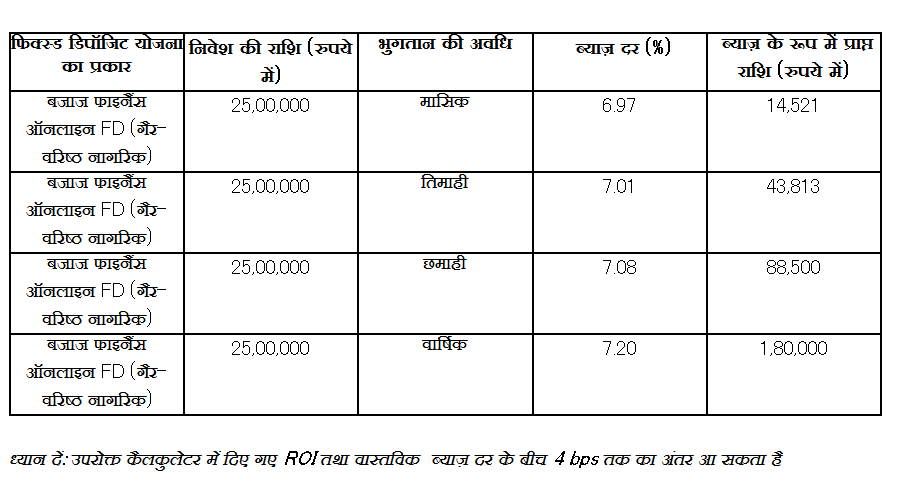 | फिक्स्ड डिपॉजिट योजना का प्रकार | निवेश की राशि (रुपये में) | भुगतान की अवधि | ब्याज़ दर (%) | ब्याज़ के रूप में प्राप्त राशि (रुपये में) |
|---|---|---|---|---|
| बजाज फाइनैंस ऑनलाइन FD (गैर-वरिष्ठ नागरिक) | 25,00,000 | मासिक | 6.97 | 14,521 |
| बजाज फाइनैंस ऑनलाइन FD (गैर-वरिष्ठ नागरिक) | 25,00,000 | तिमाही | 7.01 | 43,813 |
| बजाज फाइनैंस ऑनलाइन FD (गैर-वरिष्ठ नागरिक) | 25,00,000 | छमाही | 7.08 | 88,500 |
| बजाज फाइनैंस ऑनलाइन FD (गैर-वरिष्ठ नागरिक) | 25,00,000 | वार्षिक | 7.20 | 1,80,000 |

ध्यान दें: उपरोक्त कैलकुलेटर में दिए गए ROI तथा वास्तविक ब्याज़ दर के बीच 4 bps तक का अंतर आ सकता है